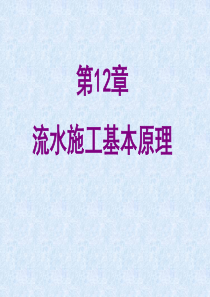 第12章

流水施工基本原理